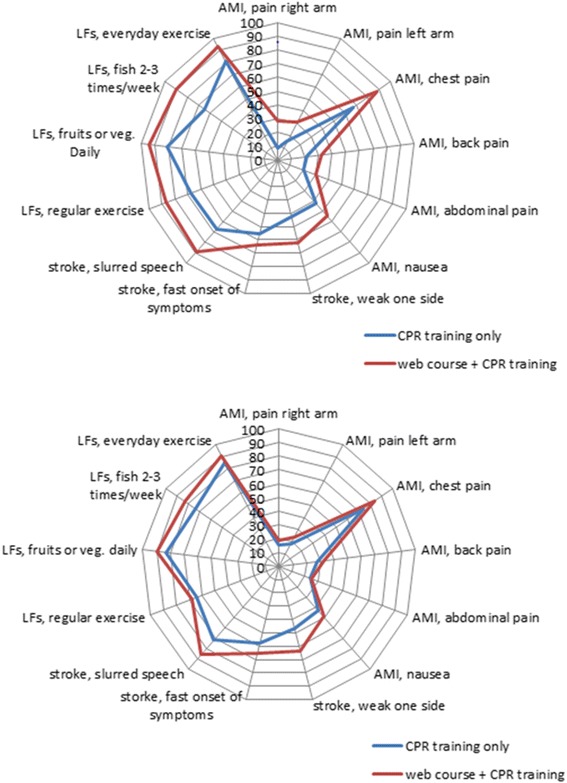 AMI, pain right arm
100
90
80
70
60
50
40
30
20
10
0
AMI, pain left arm
AMI, chest pain
AMI, back pain
AMI, abdominal pain
AMI, nausea
stroke, weak one side
stroke, fast onset of symptoms
stroke, slurred speech
LFs, regular exercise
LFs, fruits or veg. Daily
LFs, fish 2-3 times/week
LFs, everyday exercise

CPR training only
web course + CPR training

AMI, pain right arm
100
90
80
70
60
50
40
30
20
10
0
AMI, pain left arm
AMI, chest pain
AMI, back pain
AMI, abdominal pain
AMI, nausea
stroke, weak one side
storke, fast onset of symptoms
stroke, slurred speech
LFs, regular exercise
LFs, fruits or veg. daily
LFs, fish 2-3 times/week
LFs, everyday exercise

CPR training only
web course + CPR training